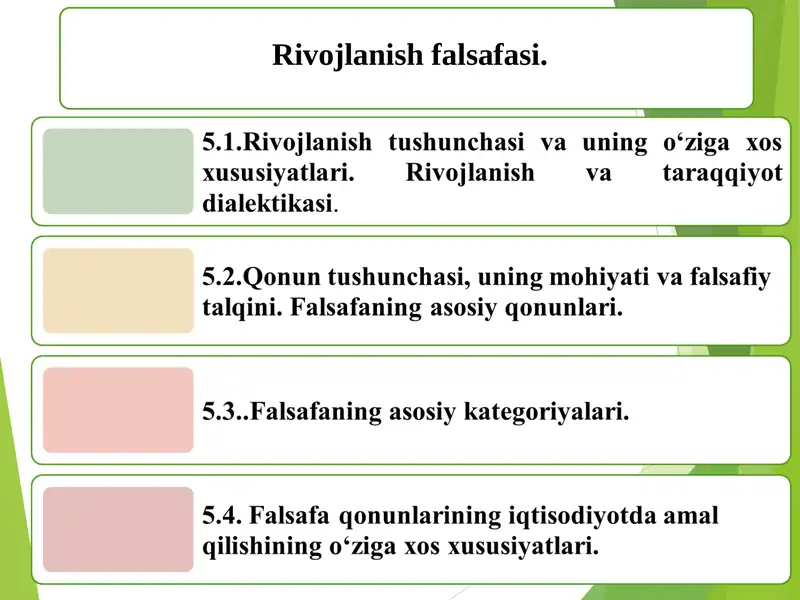 Rivojlanish falsafasi.

5.1.Rivojlanish tushunchasi va uning o‘ziga xos xususiyatlari. Rivojlanish va taraqqiyot dialektikasi.

5.2.Qonun tushunchasi, uning mohiyati va falsafiy talqini. Falsafaning asosiy qonunlari.

5.3..Falsafaning asosiy kategoriyalari.

5.4. Falsafa qonunlarining iqtisodiyotda amal qilishining o‘ziga xos xususiyatlari.